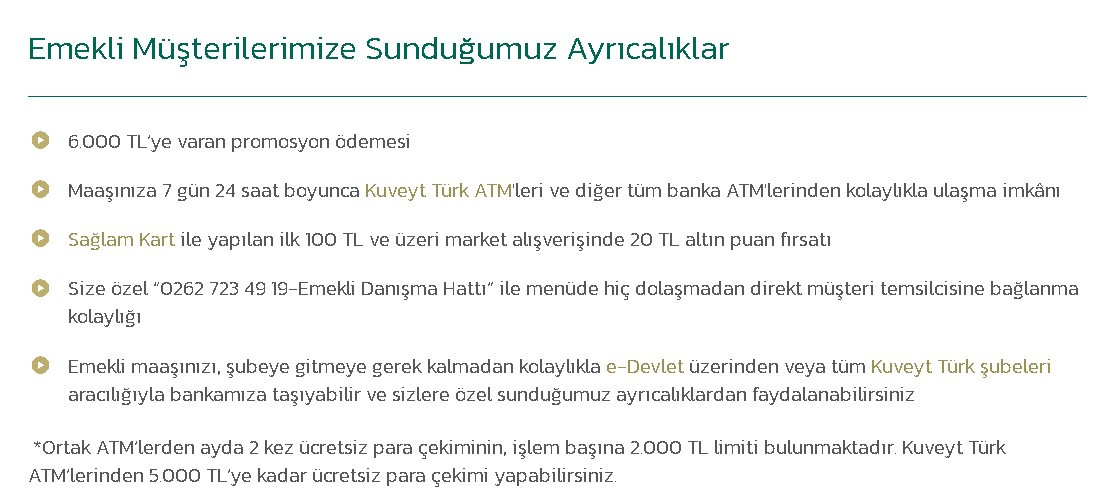 Emekli Müşterilerimize Sunduğumuz Ayrıcalıklar

6.000 TL'ye varan promosyon ödemesi

Maaşınıza 7 gün 24 saat boyunca Kuveyt Türk ATM'leri ve diğer tüm banka ATM'lerinden kolaylıkla ulaşma imkânı

Sağlam Kart ile yapılan ilk 100 TL ve üzeri market alışverişinde 20 TL altın puan fırsatı

Size özel "0262 723 49 19-Emekli Danışma Hattı" ile menüde hiç dolaşmadan direkt müşteri temsilcisine bağlanma kolaylığı

Emekli maaşınızı, şubeye gitmeye gerek kalmadan kolaylıkla e-Devlet üzerinden veya tüm Kuveyt Türk şubeleri aracılığıyla bankamıza taşıyabilir ve sizlere özel sunduğumuz ayrıcalıklardan faydalanabilirsiniz

*Ortak ATM'lerden ayda 2 kez ücretsiz para çekiminin, işlem başına 2.000 TL limiti bulunmaktadır. Kuveyt Türk ATM'lerinden 5.000 TL'ye kadar ücretsiz para çekimi yapabilirsiniz.